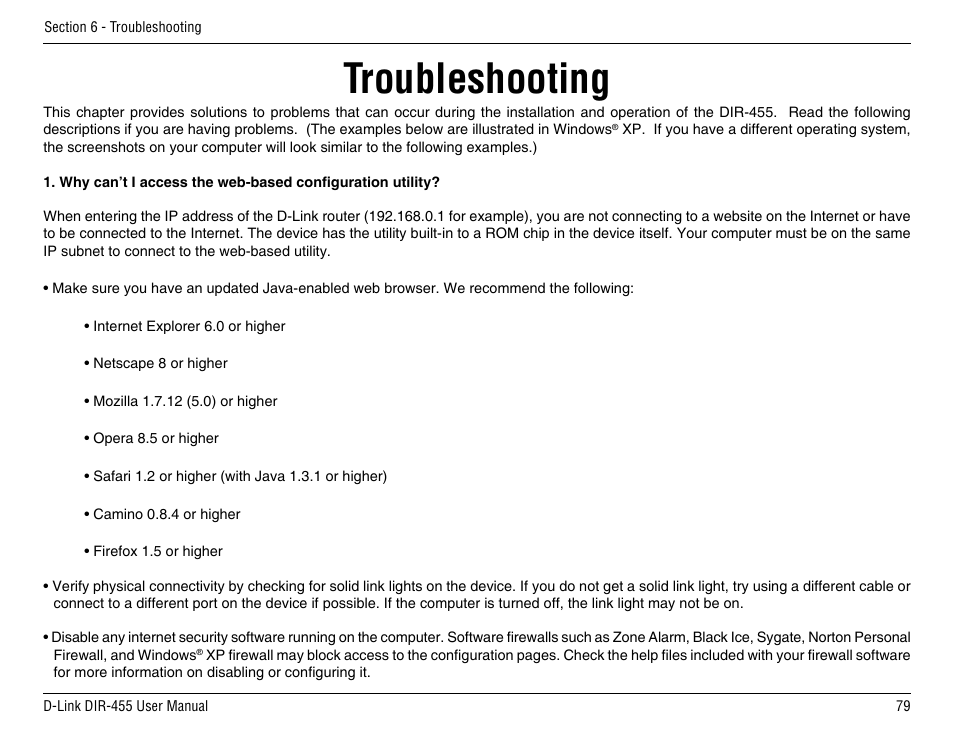 Section 6 - Troubleshooting

Troubleshooting

This chapter provides solutions to problems that can occur during the installation and operation of the DIR-455. Read the following descriptions if you are having problems. (The examples below are illustrated in Windows® XP. If you have a different operating system, the screenshots on your computer will look similar to the following examples.)

1. Why can't I access the web-based configuration utility?

When entering the IP address of the D-Link router (192.168.0.1 for example), you are not connecting to a website on the Internet or have to be connected to the Internet. The device has the utility built-in to a ROM chip in the device itself. Your computer must be on the same IP subnet to connect to the web-based utility.

• Make sure you have an updated Java-enabled web browser. We recommend the following:

• Internet Explorer 6.0 or higher

• Netscape 8 or higher

• Mozilla 1.7.12 (5.0) or higher

• Opera 8.5 or higher

• Safari 1.2 or higher (with Java 1.3.1 or higher)

• Camino 0.8.4 or higher

• Firefox 1.5 or higher

• Verify physical connectivity by checking for solid link lights on the device. If you do not get a solid link light, try using a different cable or connect to a different port on the device if possible. If the computer is turned off, the link light may not be on.

• Disable any internet security software running on the computer. Software firewalls such as Zone Alarm, Black Ice, Sygate, Norton Personal Firewall, and Windows® XP firewall may block access to the configuration pages. Check the help files included with your firewall software for more information on disabling or configuring it.

D-Link DIR-455 User Manual 79